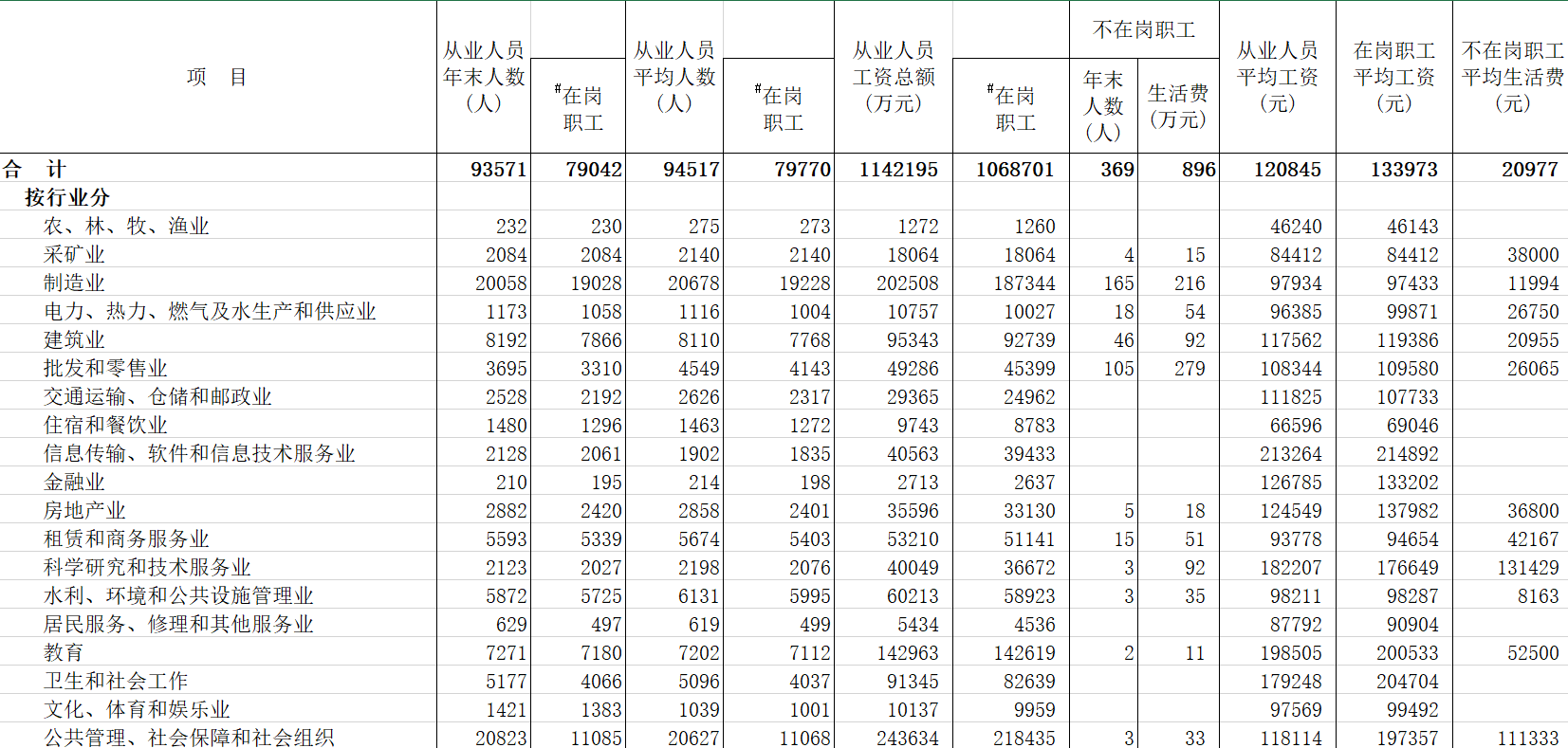 | 项　目 | 从业人员年末人数（人） | #在岗职工 | 从业人员平均人数（人） | #在岗职工 | 从业人员工资总额（万元） | #在岗职工 | 不在岗职工 年末人数（人） | 不在岗职工 生活费（万元） | 从业人员平均工资（元） | 在岗职工平均工资（元） | 不在岗职工平均生活费（元） |
|---|---|---|---|---|---|---|---|---|---|---|---|
| 合　计 | 93571 | 79042 | 94517 | 79770 | 1142195 | 1068701 | 369 | 896 | 120845 | 133973 | 20977 |
| 按行业分 | | | | | | | | | | | |
| 农、林、牧、渔业 | 232 | 230 | 275 | 273 | 1272 | 1260 | | | 46240 | 46143 | |
| 采矿业 | 2084 | 2084 | 2140 | 2140 | 18064 | 18064 | 4 | 15 | 84412 | 84412 | 38000 |
| 制造业 | 20058 | 19028 | 20678 | 19228 | 202508 | 187344 | 165 | 216 | 97934 | 97433 | 11994 |
| 电力、热力、燃气及水生产和供应业 | 1173 | 1058 | 1116 | 1004 | 10757 | 10027 | 18 | 54 | 96385 | 99871 | 26750 |
| 建筑业 | 8192 | 7866 | 8110 | 7768 | 95343 | 92739 | 46 | 92 | 117562 | 119386 | 20955 |
| 批发和零售业 | 3695 | 3310 | 4549 | 4143 | 49286 | 45399 | 105 | 279 | 108344 | 109580 | 26065 |
| 交通运输、仓储和邮政业 | 2528 | 2192 | 2626 | 2317 | 29365 | 24962 | | | 111825 | 107733 | |
| 住宿和餐饮业 | 1480 | 1296 | 1463 | 1272 | 9743 | 8783 | | | 66596 | 69046 | |
| 信息传输、软件和信息技术服务业 | 2128 | 2061 | 1902 | 1835 | 40563 | 39433 | | | 213264 | 214892 | |
| 金融业 | 210 | 195 | 214 | 198 | 2713 | 2637 | | | 126785 | 133202 | |
| 房地产业 | 2882 | 2420 | 2858 | 2401 | 35596 | 33130 | 5 | 18 | 124549 | 137982 | 36800 |
| 租赁和商务服务业 | 5593 | 5339 | 5674 | 5403 | 53210 | 51141 | 15 | 51 | 93778 | 94654 | 42167 |
| 科学研究和技术服务业 | 2123 | 2027 | 2198 | 2076 | 40049 | 36672 | 3 | 92 | 182207 | 176649 | 131429 |
| 水利、环境和公共设施管理业 | 5872 | 5725 | 6131 | 5995 | 60213 | 58923 | 3 | 35 | 98211 | 98287 | 8163 |
| 居民服务、修理和其他服务业 | 629 | 497 | 619 | 499 | 5434 | 4536 | | | 87792 | 90904 | |
| 教育 | 7271 | 7180 | 7202 | 7112 | 142963 | 142619 | 2 | 11 | 198505 | 200533 | 52500 |
| 卫生和社会工作 | 5177 | 4066 | 5096 | 4037 | 91345 | 82639 | | | 179248 | 204704 | |
| 文化、体育和娱乐业 | 1421 | 1383 | 1039 | 1001 | 10137 | 9959 | | | 97569 | 99492 | |
| 公共管理、社会保障和社会组织 | 20823 | 11085 | 20627 | 11068 | 243634 | 218435 | 3 | 33 | 118114 | 197357 | 111333 |